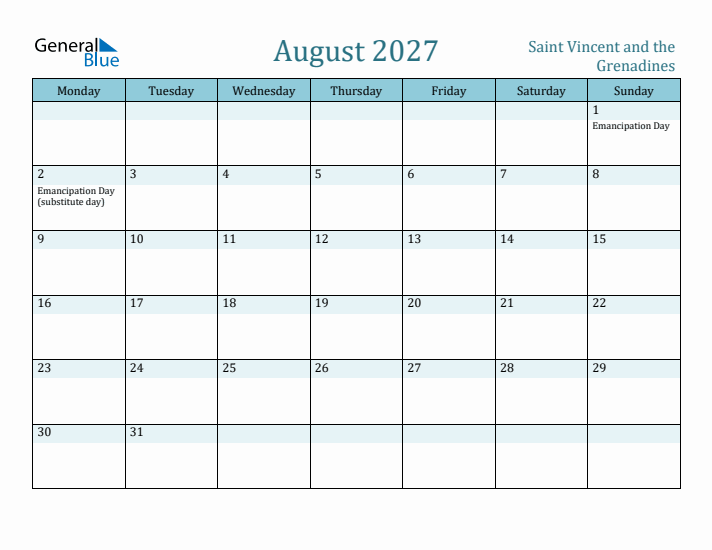 General Blue

August 2027

Saint Vincent and the Grenadines

| Monday | Tuesday | Wednesday | Thursday | Friday | Saturday | Sunday |
|---|---|---|---|---|---|---|
| | | | | | | 1 Emancipation Day |
| 2 Emancipation Day (substitute day) | 3 | 4 | 5 | 6 | 7 | 8 |
| 9 | 10 | 11 | 12 | 13 | 14 | 15 |
| 16 | 17 | 18 | 19 | 20 | 21 | 22 |
| 23 | 24 | 25 | 26 | 27 | 28 | 29 |
| 30 | 31 | | | | | |